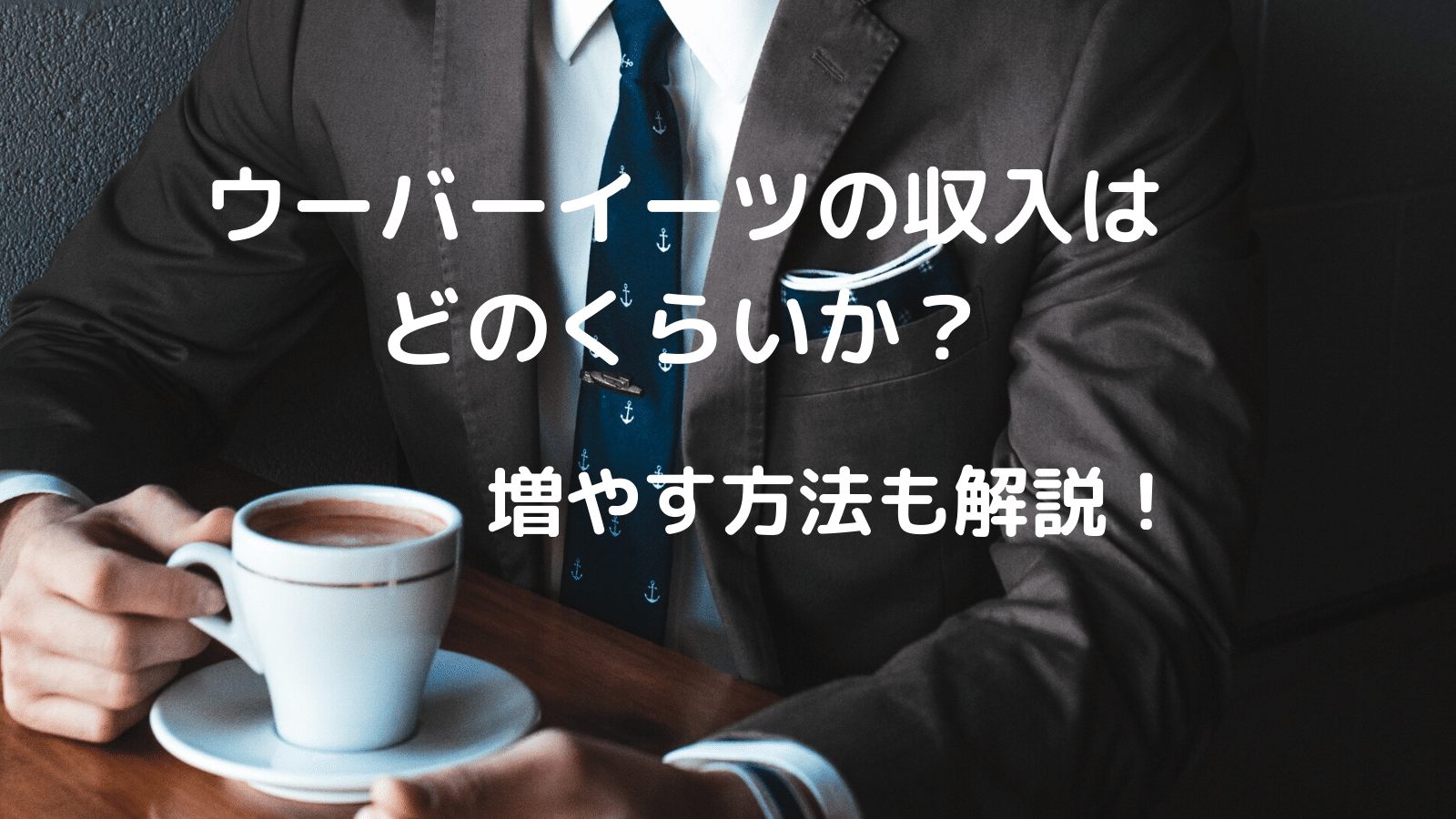 ウーバーイーツの収入は
どのくらいか？

増やす方法も解説！